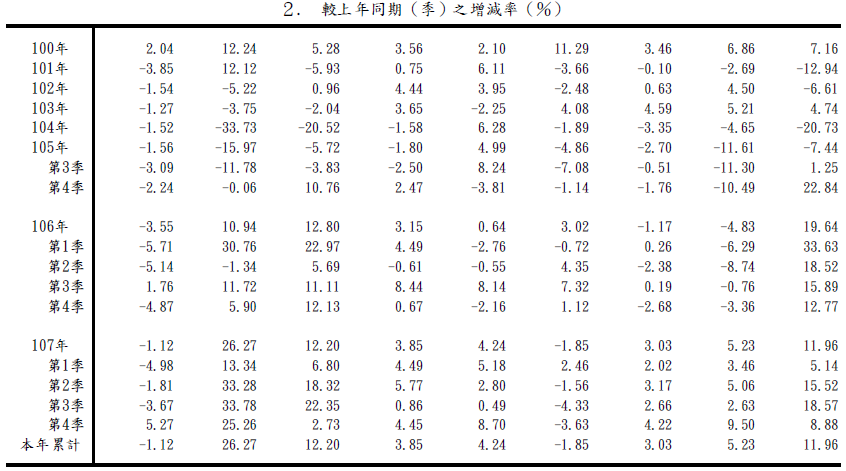 2. 較上年同期(季)之增減率(%)

| | | | | | | | | | |
|---|---|---|---|---|---|---|---|---|---|
| 100年 | 2.04 | 12.24 | 5.28 | 3.56 | 2.10 | 11.29 | 3.46 | 6.86 | 7.16 |
| 101年 | -3.85 | 12.12 | -5.93 | 0.75 | 6.11 | -3.66 | -0.10 | -2.69 | -12.94 |
| 102年 | -1.54 | -5.22 | 0.96 | 4.44 | 3.95 | -2.48 | 0.63 | 4.50 | -6.61 |
| 103年 | -1.27 | -3.75 | -2.04 | 3.65 | -2.25 | 4.08 | 4.59 | 5.21 | 4.74 |
| 104年 | -1.52 | -33.73 | -20.52 | -1.58 | 6.28 | -1.89 | -3.35 | -4.65 | -20.73 |
| 105年 | -1.56 | -15.97 | -5.72 | -1.80 | 4.99 | -4.86 | -2.70 | -11.61 | -7.44 |
| 第3季 | -3.09 | -11.78 | -3.83 | -2.50 | 8.24 | -7.08 | -0.51 | -11.30 | 1.25 |
| 第4季 | -2.24 | -0.06 | 10.76 | 2.47 | -3.81 | -1.14 | -1.76 | -10.49 | 22.84 |
| 106年 | -3.55 | 10.94 | 12.80 | 3.15 | 0.64 | 3.02 | -1.17 | -4.83 | 19.64 |
| 第1季 | -5.71 | 30.76 | 22.97 | 4.49 | -2.76 | -0.72 | 0.26 | -6.29 | 33.63 |
| 第2季 | -5.14 | -1.34 | 5.69 | -0.61 | -0.55 | 4.35 | -2.38 | -8.74 | 18.52 |
| 第3季 | 1.76 | 11.72 | 11.11 | 8.44 | 8.14 | 7.32 | 0.19 | -0.76 | 15.89 |
| 第4季 | -4.87 | 5.90 | 12.13 | 0.67 | -2.16 | 1.12 | -2.68 | -3.36 | 12.77 |
| 107年 | -1.12 | 26.27 | 12.20 | 3.85 | 4.24 | -1.85 | 3.03 | 5.23 | 11.96 |
| 第1季 | -4.98 | 13.34 | 6.80 | 4.49 | 5.18 | 2.46 | 2.02 | 3.46 | 5.14 |
| 第2季 | -1.81 | 33.28 | 18.32 | 5.77 | 2.80 | -1.56 | 3.17 | 5.06 | 15.52 |
| 第3季 | -3.67 | 33.78 | 22.35 | 0.86 | 0.49 | -4.33 | 2.66 | 2.63 | 18.57 |
| 第4季 | 5.27 | 25.26 | 2.73 | 4.45 | 8.70 | -3.63 | 4.22 | 9.50 | 8.88 |
| 本年累計 | -1.12 | 26.27 | 12.20 | 3.85 | 4.24 | -1.85 | 3.03 | 5.23 | 11.96 |